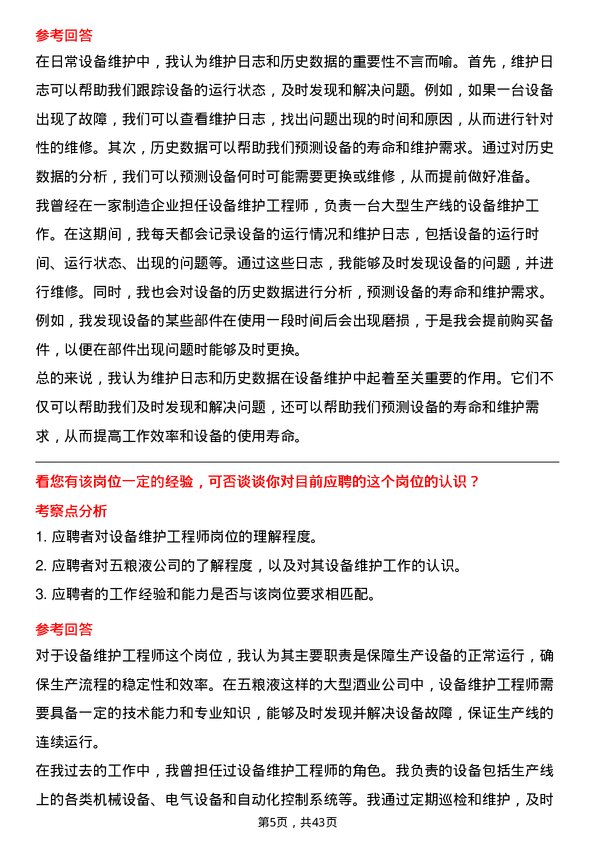 参考回答

在日常设备维护中，我认为维护日志和历史数据的重要性不言而喻。首先，维护日志可以帮助我们跟踪设备的运行状态，及时发现和解决问题。例如，如果一台设备出现了故障，我们可以查看维护日志，找出问题出现的时间和原因，从而进行针对性的维修。其次，历史数据可以帮助我们预测设备的寿命和维护需求。通过对历史数据的分析，我们可以预测设备何时可能需要更换或维修，从而提前做好准备。

我曾经在一家制造企业担任设备维护工程师，负责一台大型生产线的设备维护工作。在这期间，我每天都会记录设备的运行情况和维护日志，包括设备的运行时间、运行状态、出现的问题等。通过这些日志，我能够及时发现设备的问题，并进行维修。同时，我也会对设备的历史数据进行分析，预测设备的寿命和维护需求。例如，我发现设备的某些部件在使用一段时间后会出现磨损，于是我会提前购买备件，以便在部件出现问题时能够及时更换。

总的来说，我认为维护日志和历史数据在设备维护中起着至关重要的作用。它们不仅可以帮助我们及时发现和解决问题，还可以帮助我们预测设备的寿命和维护需求，从而提高工作效率和设备的使用寿命。

看您有该岗位一定的经验，可否谈谈你对目前应聘的这个岗位的认识？

考察点分析

1. 应聘者对设备维护工程师岗位的理解程度。

2. 应聘者对五粮液公司的了解程度，以及对其设备维护工作的认识。

3. 应聘者的工作经验和能力是否与该岗位要求相匹配。

参考回答

对于设备维护工程师这个岗位，我认为其主要职责是保障生产设备的正常运行，确保生产流程的稳定性和效率。在五粮液这样的大型酒业公司中，设备维护工程师需要具备一定的技术能力和专业知识，能够及时发现并解决设备故障，保证生产线的连续运行。

在我过去的工作中，我曾担任过设备维护工程师的角色。我负责的设备包括生产线上的各类机械设备、电气设备和自动化控制系统等。我通过定期巡检和维护，及时

第5页，共43页